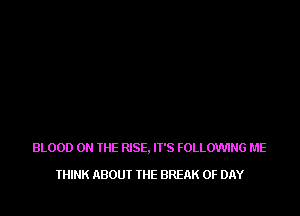 BLOOD ON THE RISE, IT'S FOLLOWING ME

THINK ABOUT THE BREAK OF DAY